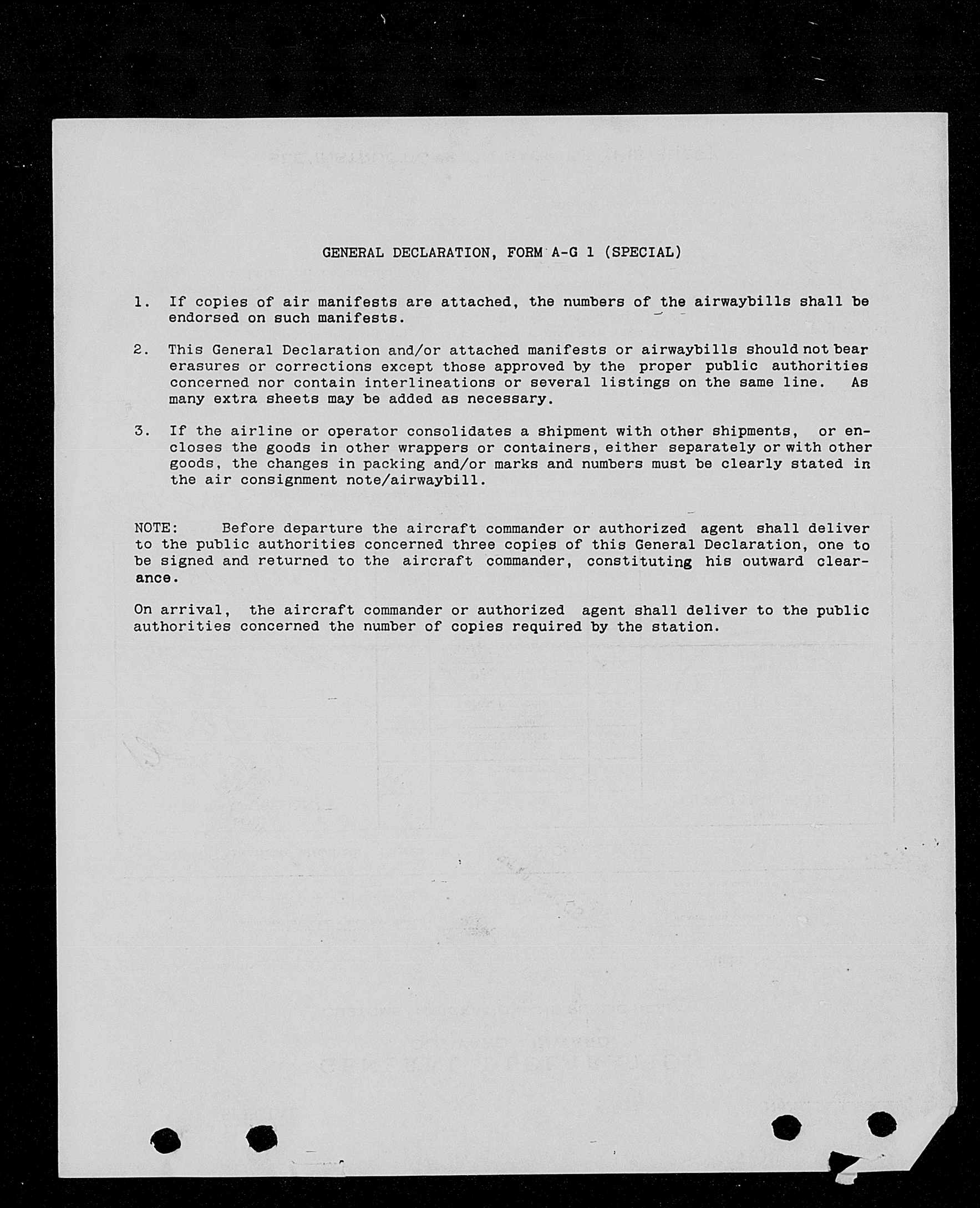 GENERAL DECLARATION, FORM A-G 1 (SPECIAL)

1. If copies of air manifests are attached, the numbers of the airwaybills shall be endorsed on such manifests.

2. This General Declaration and/or attached manifests or airwaybills should not bear erasures or corrections except those approved by the proper public authorities concerned nor contain interlineations or several listings on the same line. As many extra sheets may be added as necessary.

3. If the airline or operator consolidates a shipment with other shipments, or encloses the goods in other wrappers or containers, either separately or with other goods, the changes in packing and/or marks and numbers must be clearly stated in the air consignment note/airwaybill.

NOTE: Before departure the aircraft commander or authorized agent shall deliver to the public authorities concerned three copies of this General Declaration, one to be signed and returned to the aircraft commander, constituting his outward clearance.

On arrival, the aircraft commander or authorized agent shall deliver to the public authorities concerned the number of copies required by the station.